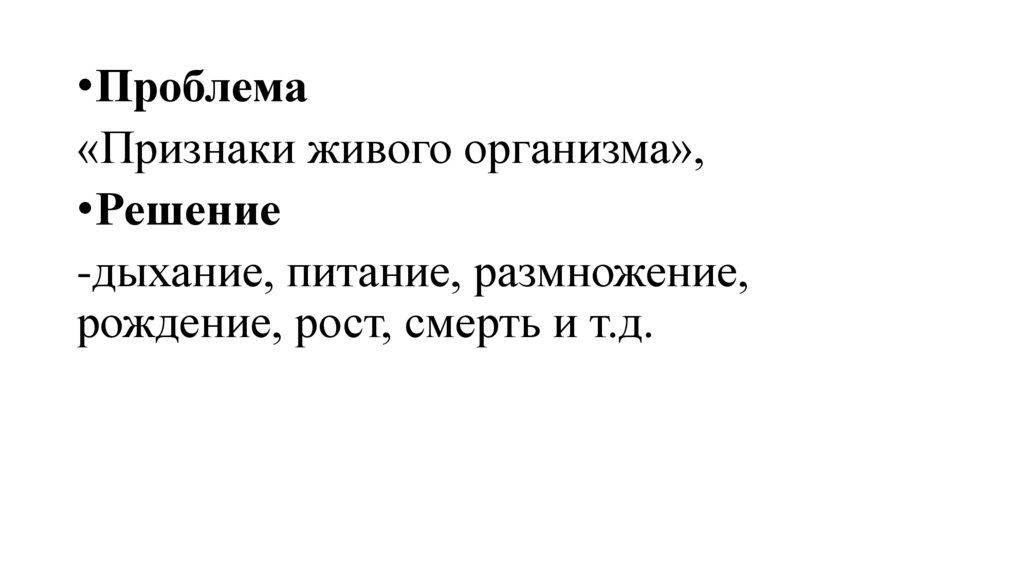 • Проблема
«Признаки живого организма»,

• Решение
-дыхание, питание, размножение, рождение, рост, смерть и т.д.